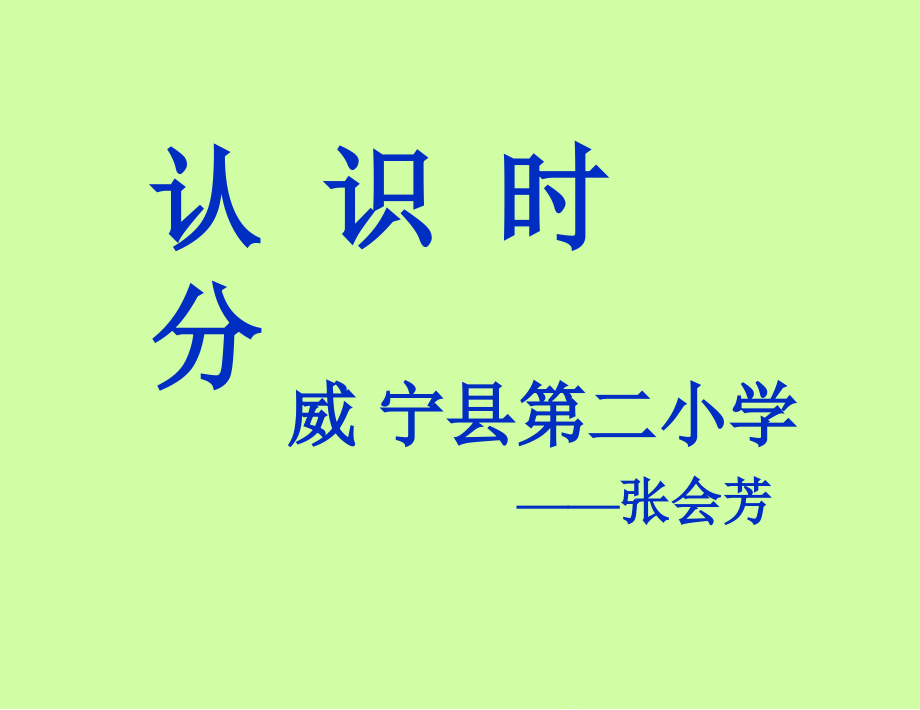 认 识 时 分

威 宁县第二小学

——张会芳